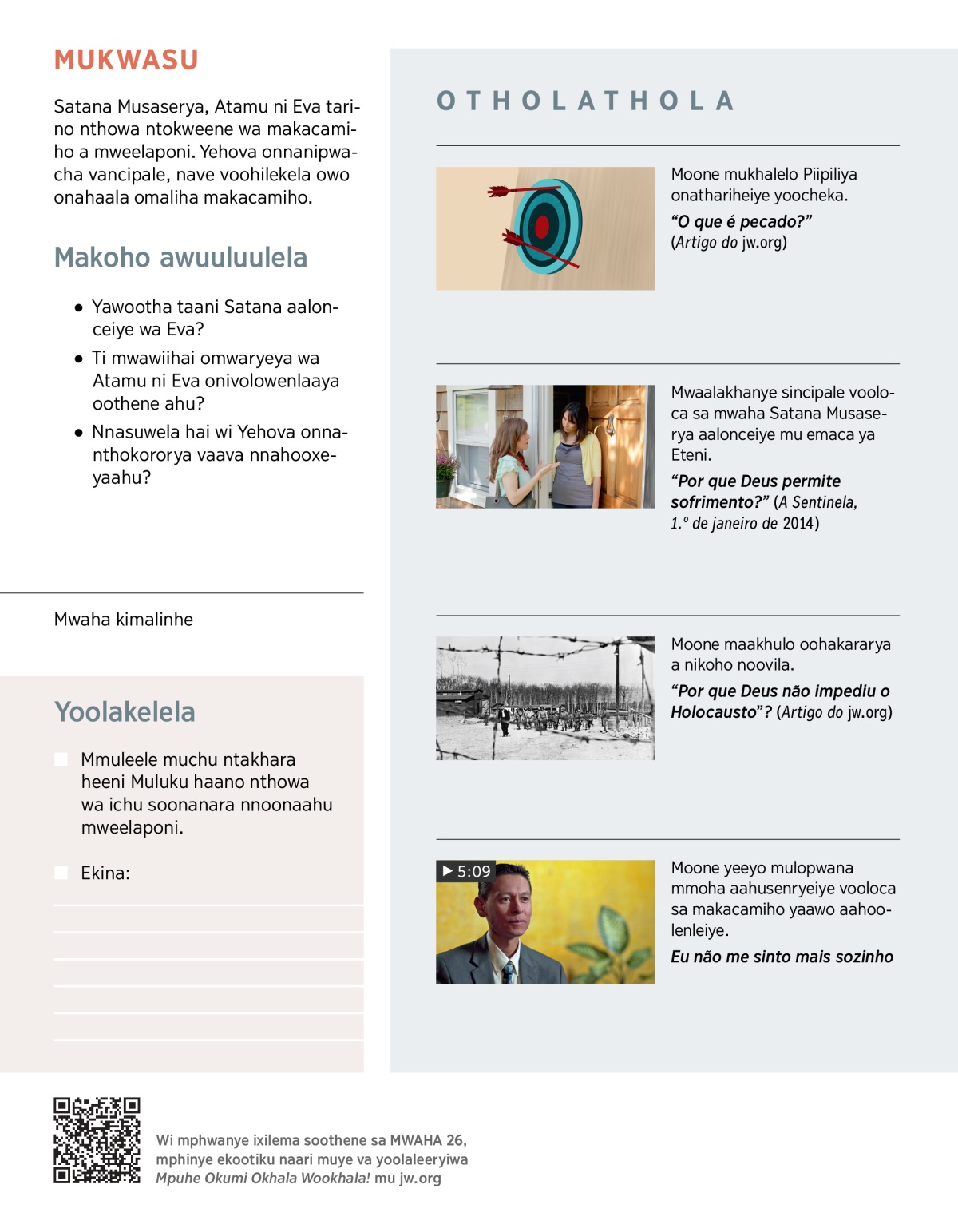 MUKWASU

Satana Musaserya, Atamu ni Eva tarino nthowa ntokweene wa makacamiho a mweelaponi. Yehova onnanipwacha vancipale, nave voohilekela owo onahaala omaliha makacamiho.

Makoho awuuluulela

- Yawootha taani Satana aalonceiye wa Eva?
- Ti mwawiihai omwaryeya wa Atamu ni Eva onivolowenlaaya oothene ahu?
- Nnasuwela hai wi Yehova onnanthokororya vaava nnahooxeyaahu?

Mwaha kimalinhe

Yoolakelela

Mmuleele muchu ntakhara heeni Muluku haano nthowa wa ichu soonanara nnoonaahu mweelaponi.

Ekina:

OTHOLATHOLA

Moone mukhalelo Piipiliya onathariheiye yoocheka.

“O que é pecado?” (Artigo do jw.org)

Mwaalakhanye sincipale vooloca sa mwaha Satana Musaserya aalonceiye mu emaca ya Eteni.

“Por que Deus permite sofrimento?” (A Sentinela, 1.º de janeiro de 2014)

Moone maakhulo oohakararya a nikoho noovila.

“Por que Deus não impediu o Holocausto”? (Artigo do jw.org)

5:09

Moone yeeyo mulopwana mmoha aahusenryeiye vooloca sa makacamiho yaawo aahoolenleiye.

Eu não me sinto mais sozinho

Wi mphwanye ixilema soothene sa MWAHA 26, mphinye ekootiku naari muye va yoolaleeryiwa Mpuhe Okumi Okhala Wookhala! mu jw.org